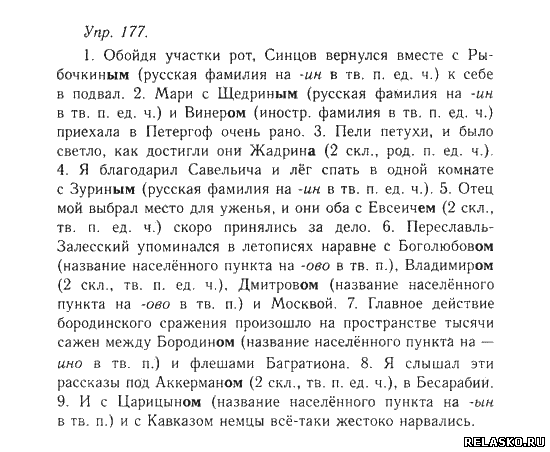 Упр. 177.

1. Обойдя участки рот, Синцов вернулся вместе с Рыбочкиным (русская фамилия на -ин в тв. п. ед. ч.) к себе в подвал. 2. Мари с Щедриным (русская фамилия на -ин в тв. п. ед. ч.) и Винером (иностр. фамилия в тв. п. ед. ч.) приехала в Петергоф очень рано. 3. Пели петухи, и было светло, как достигли они Жадрина (2 скл., род. п. ед. ч.). 4. Я благодарил Савельича и лёг спать в одной комнате с Зуриным (русская фамилия на -ин в тв. п. ед. ч.). 5. Отец мой выбрал место для уженья, и они оба с Евсеичем (2 скл., тв. п. ед. ч.) скоро принялись за дело. 6. Переславль-Залесский упоминался в летописях наравне с Боголюбовом (название населённого пункта на -ово в тв. п.), Владимиром (2 скл., тв. п. ед. ч.), Дмитровом (название населённого пункта на -ово в тв. п.) и Москвой. 7. Главное действие бородинского сражения произошло на пространстве тысячи сажен между Бородином (название населённого пункта на — ино в тв. п.) и флешами Багратиона. 8. Я слышал эти рассказы под Аккерманом (2 скл., тв. п. ед. ч.), в Бесарабии. 9. И с Царицыном (название населённого пункта на -ын в тв. п.) и с Кавказом немцы всё-таки жестоко нарвались.

RELASKO.RU